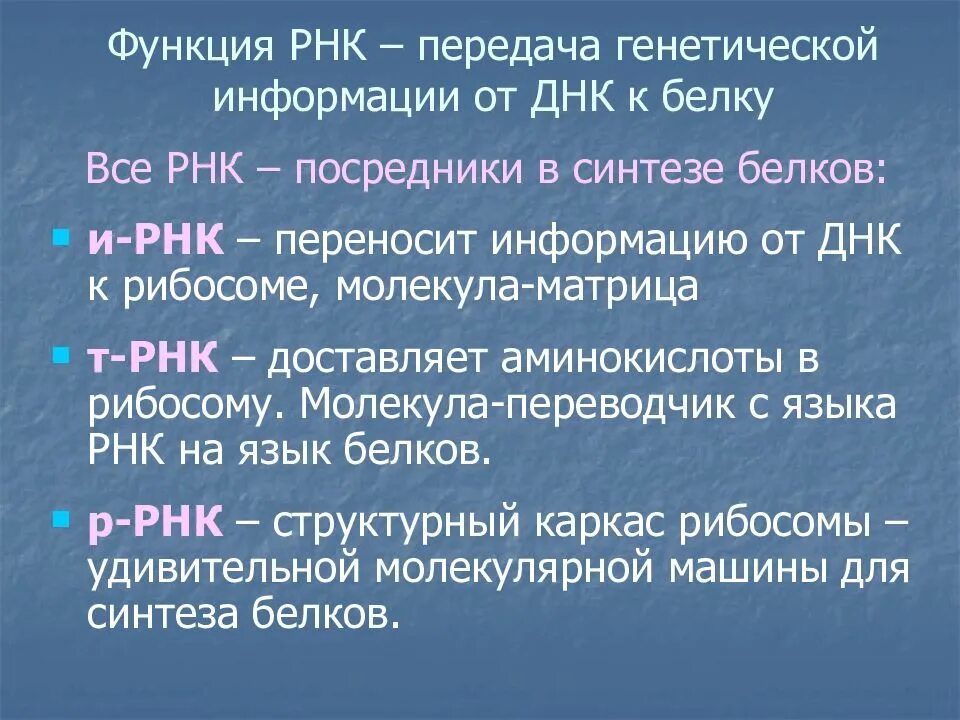 Функция РНК – передача генетической информации от ДНК к белку

Все РНК – посредники в синтезе белков:

и-РНК – переносит информацию от ДНК к рибосоме, молекула-матрица

т-РНК – доставляет аминокислоты в рибосому. Молекула-переводчик с языка РНК на язык белков.

р-РНК – структурный каркас рибосомы – удивительной молекулярной машины для синтеза белков.